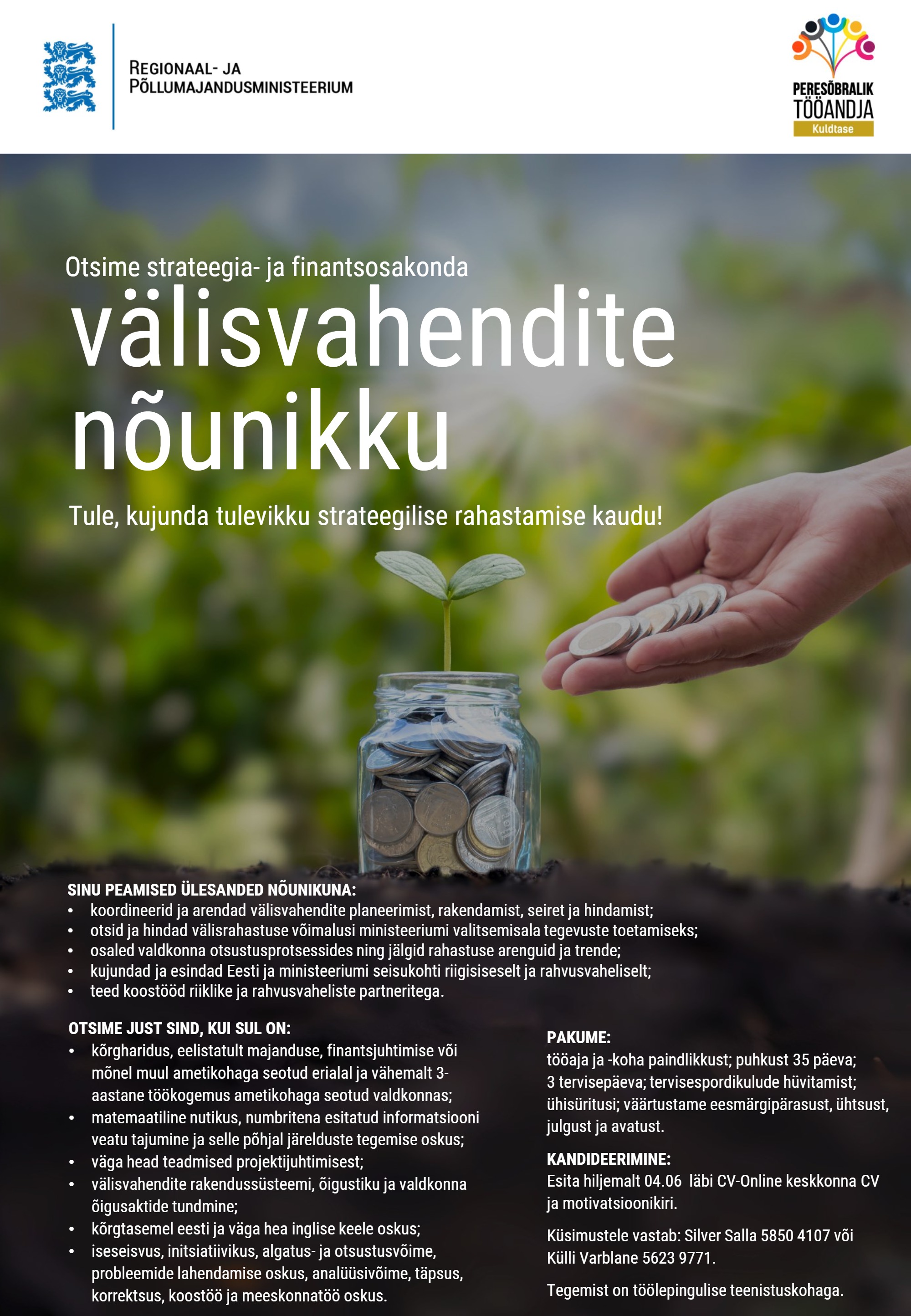 REGIONAAL- JA PÕLLUMAJANDUSMINISTEERIUM

PERESÕBRALIK TÖÖANDJA Kuldtase

Otsime strateegia- ja finantsosakonda
välisvahendite nõunikku

Tule, kujunda tulevikku strateegilise rahastamise kaudu!

SINU PEAMISED ÜLESANDED NÕUNIKUNA:
• koordineerid ja arendad välisvahendite planeerimist, rakendamist, seiret ja hindamist;
• otsid ja hindad välisrahastuse võimalusi ministeeriumi valitsemisala tegevuste toetamiseks;
• osaled valdkonna otsustusprotsessides ning jälgid rahastuse arenguid ja trende;
• kujundad ja esindad Eesti ja ministeeriumi seisukohti riigisiseselt ja rahvusvaheliselt;
• teed koostööd riiklike ja rahvusvaheliste partneritega.

OTSIME JUST SIND, KUI SUL ON:
• kõrgharidus, eelistatult majanduse, finantsjuhtimise või mõnel muul ametikohaga seotud erialal ja vähemalt 3-aastane töökogemus ametikohaga seotud valdkonnas;
• matemaatiline nutikus, numbritena esitatud informatsiooni veatu tajumine ja selle põhjal järelduste tegemise oskus;
• väga head teadmised projektijuhtimisest;
• välisvahendite rakendussüsteemi, õigustiku ja valdkonna õigusaktide tundmine;
• kõrgtasemel eesti ja väga hea inglise keele oskus;
• iseseisvus, initsiatiivikus, algatus- ja otsustusvõime, probleemide lahendamise oskus, analüüsivõime, täpsus, korrektsus, koostöö ja meeskonnatöö oskus.

PAKUME:
tööaja ja -koha paindlikkust; puhkust 35 päeva; 3 tervisepäeva; tervisespordikulude hüvitamist; ühisüritusi; väärtustame eesmärgipärasust, ühtsust, julgust ja avatust.

KANDIDEERIMINE:
Esita hiljemalt 04.06 läbi CV-Online keskkonna CV ja motivatsioonikiri.

Küsimustele vastab: Silver Salla 5850 4107 või Külli Varblane 5623 9771.

Tegemist on töölepingulise teenistuskohaga.